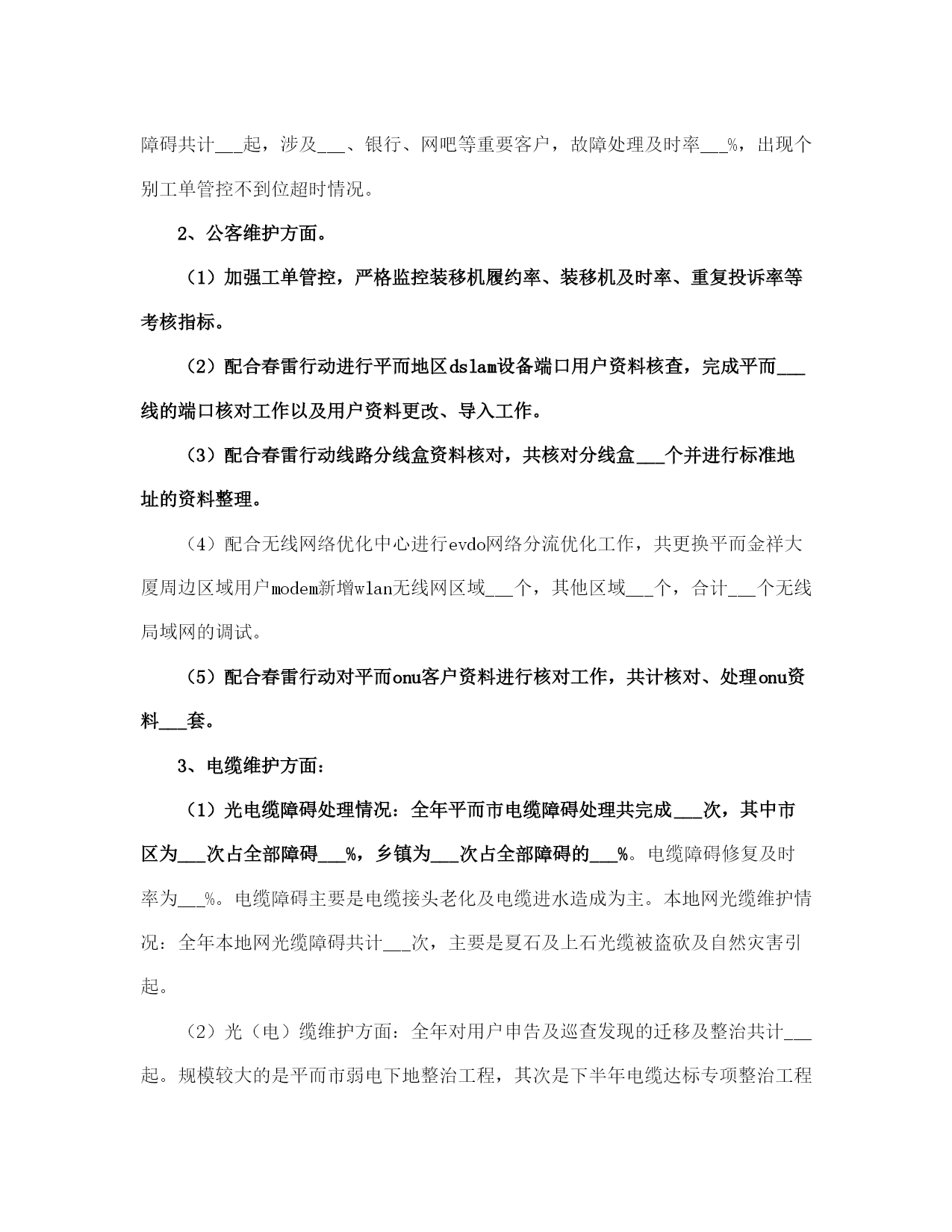 障碍共计___起，涉及___、银行、网吧等重要客户，故障处理及时率___%，出现个别工单管控不到位超时情况。

2、公客维护方面。

（1）加强工单管控，严格监控装移机履约率、装移机及时率、重复投诉率等考核指标。

（2）配合春雷行动进行平而地区dslam设备端口用户资料核查，完成平而___线的端口核对工作以及用户资料更改、导入工作。

（3）配合春雷行动线路分线盒资料核对，共核对分线盒___个并进行标准地址的资料整理。

（4）配合无线网络优化中心进行evdo网络分流优化工作，共更换平而金祥大厦周边区域用户modem新增wlan无线网区域___个，其他区域___个，合计___个无线局域网的调试。

（5）配合春雷行动对平而onu客户资料进行核对工作，共计核对、处理onu资料___套。

3、电缆维护方面：

（1）光电缆障碍处理情况：全年平而市电缆障碍处理共完成___次，其中市区为___次占全部障碍___%，乡镇为___次占全部障碍的___%。电缆障碍修复及时率为___%。电缆障碍主要是电缆接头老化及电缆进水造成为主。本地网光缆维护情况：全年本地网光缆障碍共计___次，主要是夏石及上石光缆被盗砍及自然灾害引起。

（2）光（电）缆维护方面：全年对用户申告及巡查发现的迁移及整治共计___起。规模较大的是平而市弱电下地整治工程，其次是下半年电缆达标专项整治工程